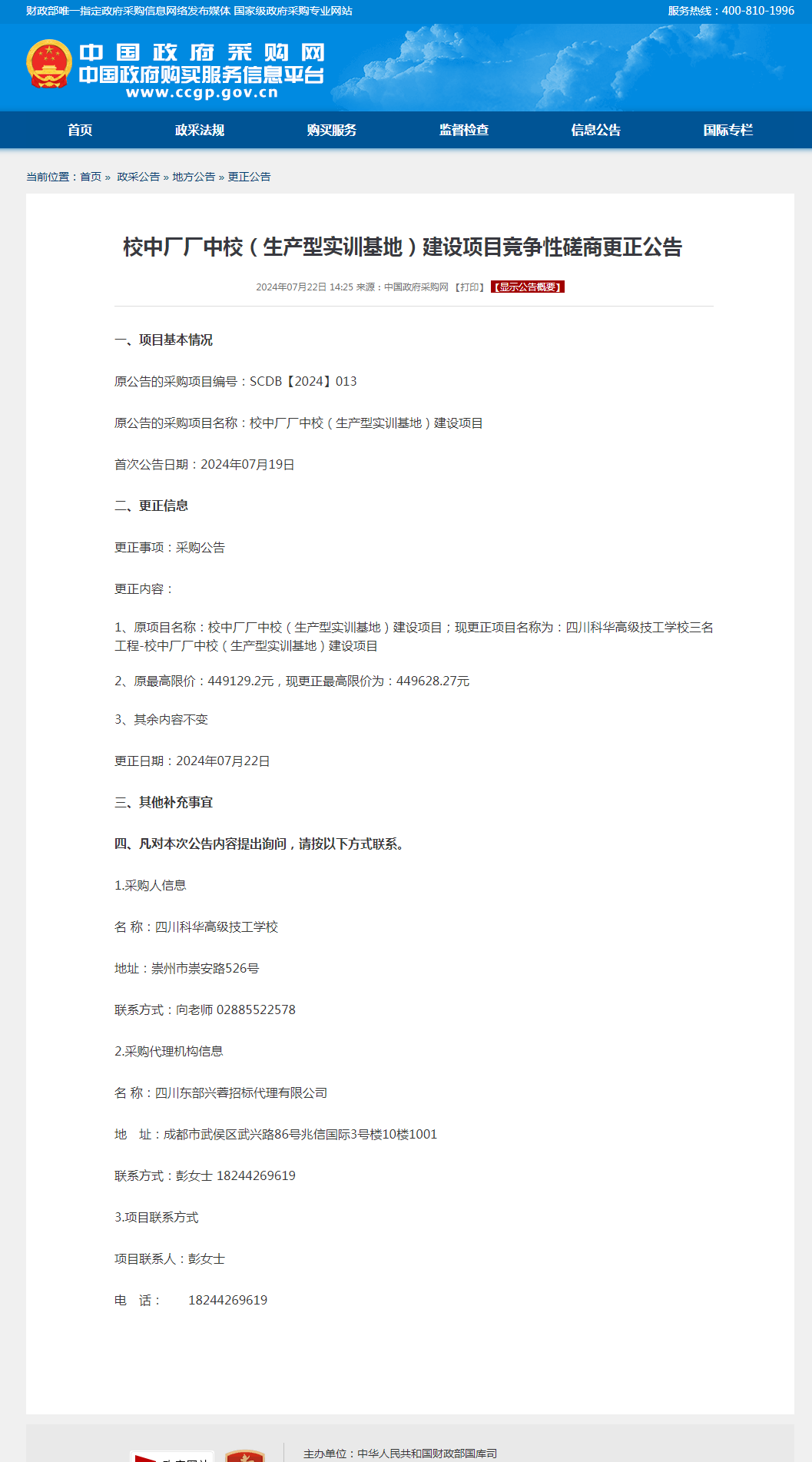 财政部唯一指定政府采购信息网络发布媒体 国家级政府采购专业网站

服务热线：400-810-1996

中国政府采购网
中国政府购买服务信息平台
www.ccgp.gov.cn

首页 政采法规 购买服务 监督检查 信息公告 国际专栏

当前位置：首页 » 政采公告 » 地方公告 » 更正公告

校中厂厂中校（生产型实训基地）建设项目竞争性磋商更正公告

2024年07月22日 14:25 来源：中国政府采购网 【打印】 【显示公告概要】

一、项目基本情况

原公告的采购项目编号：SCDB【2024】013

原公告的采购项目名称：校中厂厂中校（生产型实训基地）建设项目

首次公告日期：2024年07月19日

二、更正信息

更正事项：采购公告

更正内容：

1、原项目名称：校中厂厂中校（生产型实训基地）建设项目；现更正项目名称为：四川科华高级技工学校三名工程-校中厂厂中校（生产型实训基地）建设项目

2、原最高限价：449129.2元，现更正最高限价为：449628.27元

3、其余内容不变

更正日期：2024年07月22日

三、其他补充事宜

四、凡对本次公告内容提出询问，请按以下方式联系。

1.采购人信息

名 称：四川科华高级技工学校

地址：崇州市崇安路526号

联系方式：向老师 02885522578

2.采购代理机构信息

名 称：四川东部兴蓉招标代理有限公司

地 址：成都市武侯区武兴路86号兆信国际3号楼10楼1001

联系方式：彭女士 18244269619

3.项目联系方式

项目联系人：彭女士

电 话： 18244269619

主办单位：中华人民共和国财政部国库司